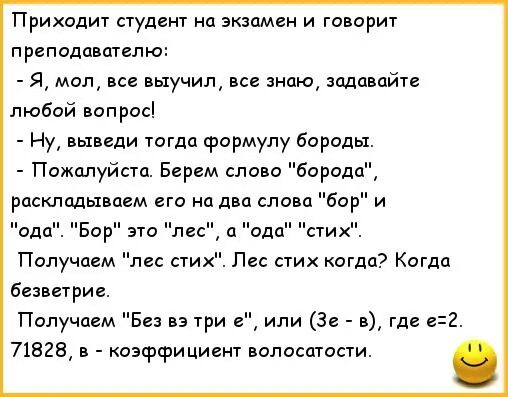 Приходит студент на экзамен и говорит преподавателю:

- Я, мол, все выучил, все знаю, задавайте любой вопрос!

- Ну, выведи тогда формулу бороды.

- Пожалуйста. Берем слово "борода", раскладываем его на два слова "бор" и "ода". "Бор" это "лес", а "ода" "стих". Получаем "лес стих". Лес стих когда? Когда безветрие.

Получаем "Без вэ три е", или (3е - в), где е=2. 71828, в - коэффициент волосатости.